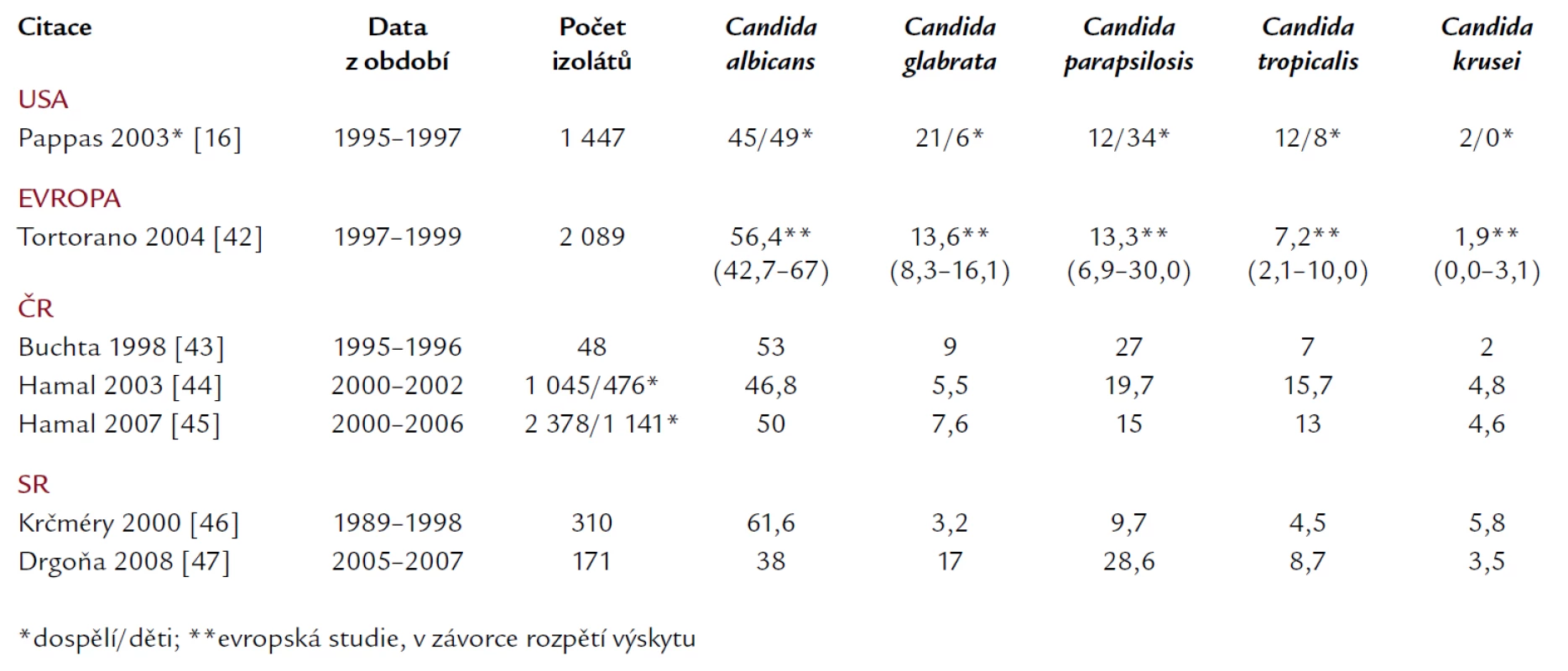 | Citace | Data z období | Počet izolátů | Candida albicans | Candida glabrata | Candida parapsilosis | Candida tropicalis | Candida krusei |
|---|---|---|---|---|---|---|---|
| USA | | | | | | | |
| Pappas 2003* [16] | 1995–1997 | 1 447 | 45/49* | 21/6* | 12/34* | 12/8* | 2/0* |
| EVROPA | | | | | | | |
| Tortorano 2004 [42] | 1997–1999 | 2 089 | 56,4** (42,7–67) | 13,6** (8,3–16,1) | 13,3** (6,9–30,0) | 7,2** (2,1–10,0) | 1,9** (0,0–3,1) |
| ČR | | | | | | | |
| Buchta 1998 [43] | 1995–1996 | 48 | 53 | 9 | 27 | 7 | 2 |
| Hamal 2003 [44] | 2000–2002 | 1 045/476* | 46,8 | 5,5 | 19,7 | 15,7 | 4,8 |
| Hamal 2007 [45] | 2000–2006 | 2 378/1 141* | 50 | 7,6 | 15 | 13 | 4,6 |
| SR | | | | | | | |
| Krčméry 2000 [46] | 1989–1998 | 310 | 61,6 | 3,2 | 9,7 | 4,5 | 5,8 |
| Drgoňa 2008 [47] | 2005–2007 | 171 | 38 | 17 | 28,6 | 8,7 | 3,5 |

*dospělí/děti; **evropská studie, v závorce rozpětí výskytu